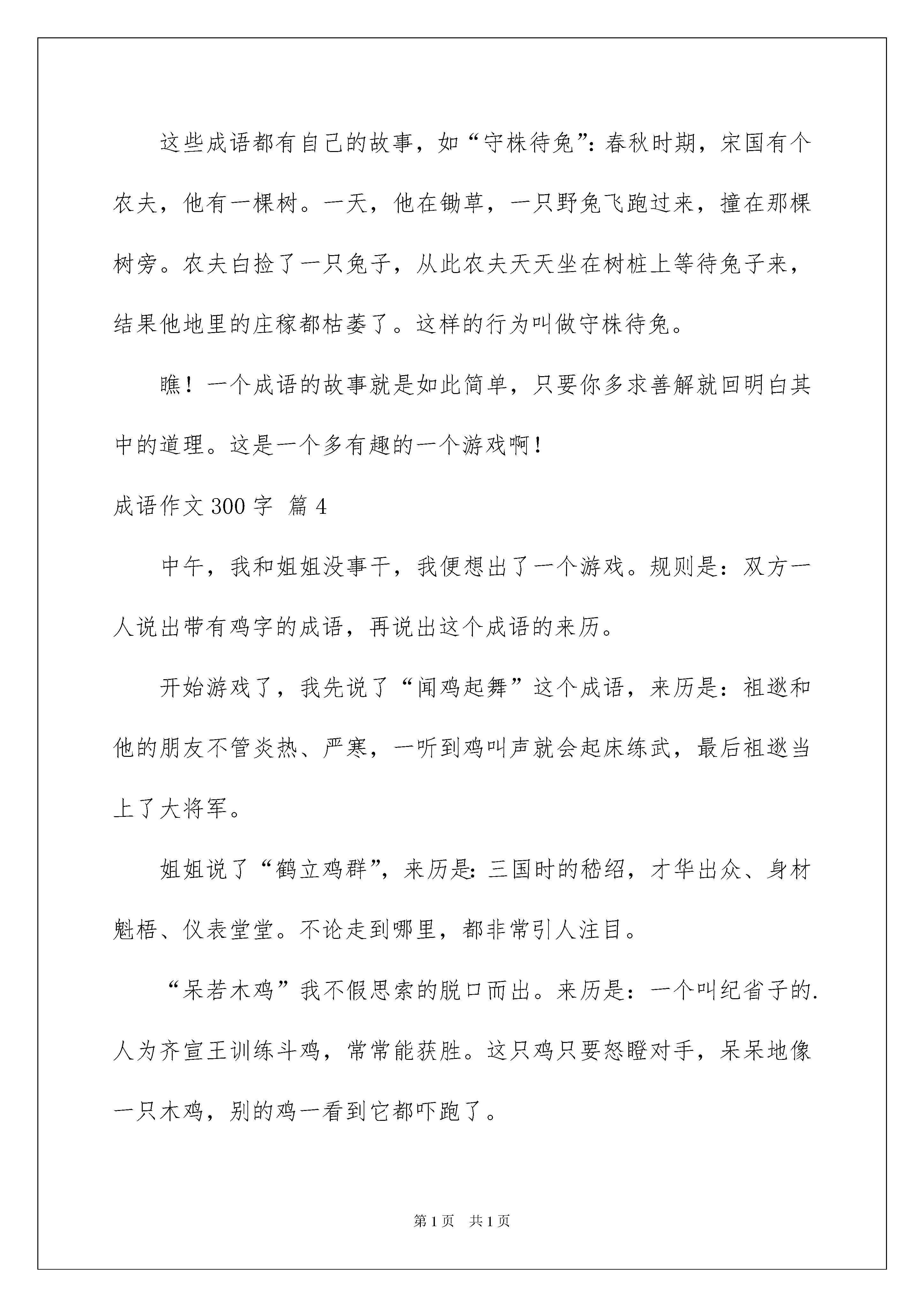 这些成语都有自己的故事，如“守株待兔”：春秋时期，宋国有个农夫，他有一棵树。一天，他在锄草，一只野兔飞跑过来，撞在那棵树旁。农夫白捡了一只兔子，从此农夫天天坐在树桩上等待兔子来，结果他地里的庄稼都枯萎了。这样的行为叫做守株待兔。

瞧！一个成语的故事就是如此简单，只要你多求善解就回明白其中的道理。这是一个多有趣的一个游戏啊！

成语作文300字 篇4

中午，我和姐姐没事干，我便想出了一个游戏。规则是：双方一人说出带有鸡字的成语，再说出这个成语的来历。

开始游戏了，我先说了“闻鸡起舞”这个成语，来历是：祖逖和他的朋友不管炎热、严寒，一听到鸡叫声就会起床练武，最后祖逖当上了大将军。

姐姐说了“鹤立鸡群”，来历是：三国时的嵇绍，才华出众、身材魁梧、仪表堂堂。不论走到哪里，都非常引人注目。

“呆若木鸡”我不假思索的脱口而出。来历是：一个叫纪省子的.人为齐宣王训练斗鸡，常常能获胜。这只鸡只要怒瞪对手，呆呆地像一只木鸡，别的鸡一看到它都吓跑了。

第1页 共1页